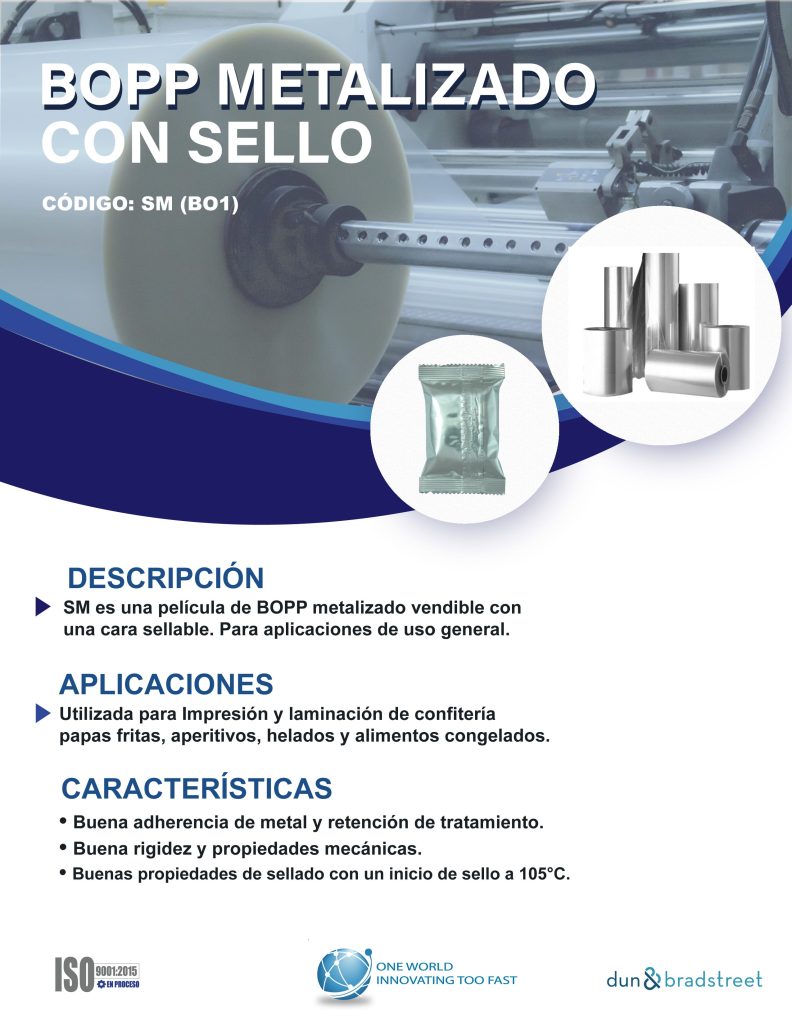 BOPP METALIZADO CON SELLO

CÓDIGO: SM (BO1)

DESCRIPCIÓN

SM es una película de BOPP metalizado vendible con una cara sellable. Para aplicaciones de uso general.

APLICACIONES

Utilizada para Impresión y laminación de confitería papas fritas, aperitivos, helados y alimentos congelados.

CARACTERÍSTICAS

• Buena adherencia de metal y retención de tratamiento.
• Buena rigidez y propiedades mecánicas.
• Buenas propiedades de sellado con un inicio de sello a 105°C.

ISO 9001:2015 EN PROCESO

ONE WORLD INNOVATING TOO FAST

dun & bradstreet